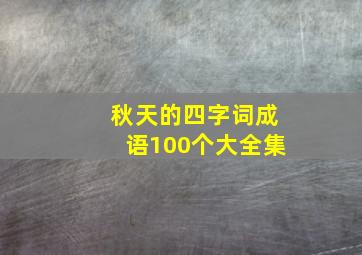 秋天的四字词成语100个大全集